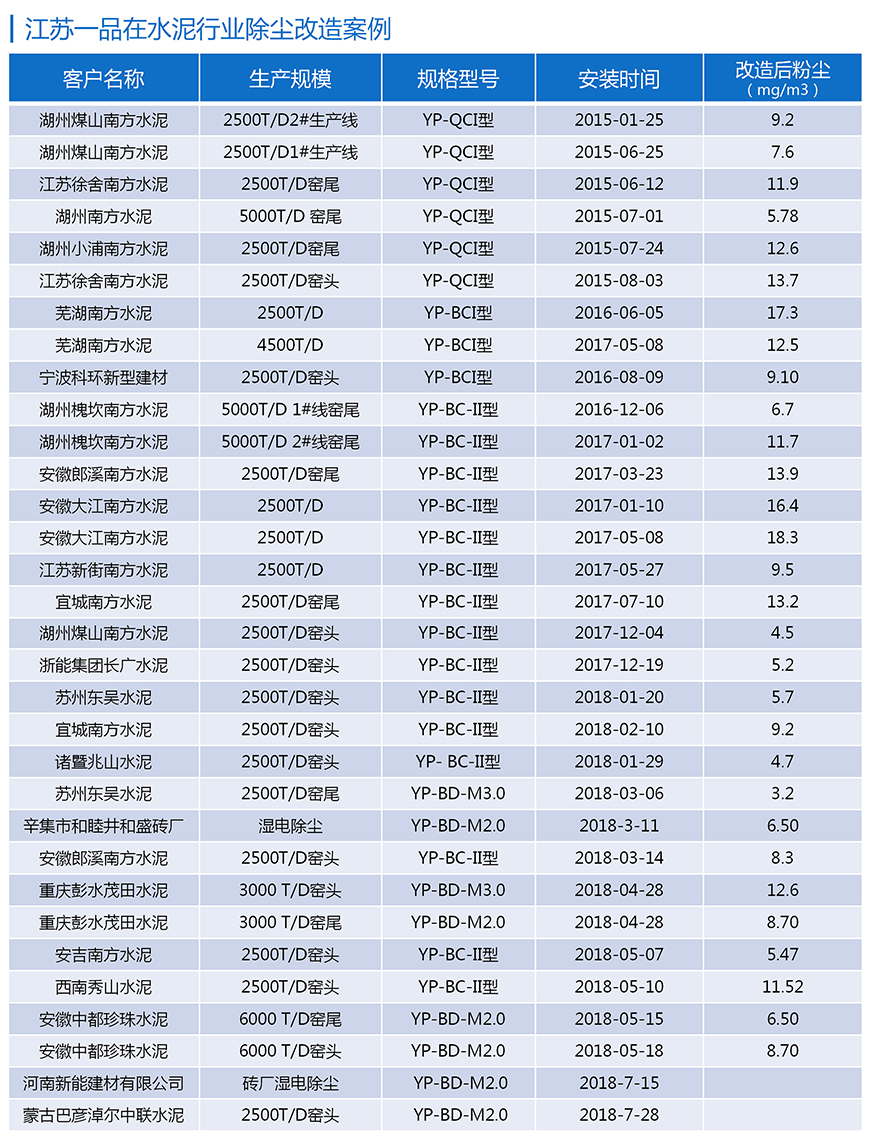 江苏一品在水泥行业除尘改造案例

| 客户名称 | 生产规模 | 规格型号 | 安装时间 | 改造后粉尘（mg/m3） |
|---|---|---|---|---|
| 湖州煤山南方水泥 | 2500T/D2#生产线 | YP-QCI型 | 2015-01-25 | 9.2 |
| 湖州煤山南方水泥 | 2500T/D1#生产线 | YP-QCI型 | 2015-06-25 | 7.6 |
| 江苏徐舍南方水泥 | 2500T/D窑尾 | YP-QCI型 | 2015-06-12 | 11.9 |
| 湖州南方水泥 | 5000T/D 窑尾 | YP-QCI型 | 2015-07-01 | 5.78 |
| 湖州小浦南方水泥 | 2500T/D窑尾 | YP-QCI型 | 2015-07-24 | 12.6 |
| 江苏徐舍南方水泥 | 2500T/D窑头 | YP-QCI型 | 2015-08-03 | 13.7 |
| 芜湖南方水泥 | 2500T/D | YP-BCI型 | 2016-06-05 | 17.3 |
| 芜湖南方水泥 | 4500T/D | YP-BCI型 | 2017-05-08 | 12.5 |
| 宁波科环新型建材 | 2500T/D窑头 | YP-BCI型 | 2016-08-09 | 9.10 |
| 湖州槐坎南方水泥 | 5000T/D 1#线窑尾 | YP-BC-II型 | 2016-12-06 | 6.7 |
| 湖州槐坎南方水泥 | 5000T/D 2#线窑尾 | YP-BC-II型 | 2017-01-02 | 11.7 |
| 安徽郎溪南方水泥 | 2500T/D窑尾 | YP-BC-II型 | 2017-03-23 | 13.9 |
| 安徽大江南方水泥 | 2500T/D | YP-BC-II型 | 2017-01-10 | 16.4 |
| 安徽大江南方水泥 | 2500T/D | YP-BC-II型 | 2017-05-08 | 18.3 |
| 江苏新街南方水泥 | 2500T/D | YP-BC-II型 | 2017-05-27 | 9.5 |
| 宜城南方水泥 | 2500T/D窑尾 | YP-BC-II型 | 2017-07-10 | 13.2 |
| 湖州煤山南方水泥 | 2500T/D窑头 | YP-BC-II型 | 2017-12-04 | 4.5 |
| 浙能集团长广水泥 | 2500T/D窑头 | YP-BC-II型 | 2017-12-19 | 5.2 |
| 苏州东吴水泥 | 2500T/D窑头 | YP-BC-II型 | 2018-01-20 | 5.7 |
| 宜城南方水泥 | 2500T/D窑头 | YP-BC-II型 | 2018-02-10 | 9.2 |
| 诸暨兆山水泥 | 2500T/D窑头 | YP- BC-II型 | 2018-01-29 | 4.7 |
| 苏州东吴水泥 | 2500T/D窑尾 | YP-BD-M3.0 | 2018-03-06 | 3.2 |
| 辛集市和睦井和盛砖厂 | 湿电除尘 | YP-BD-M2.0 | 2018-3-11 | 6.50 |
| 安徽郎溪南方水泥 | 2500T/D窑头 | YP-BC-II型 | 2018-03-14 | 8.3 |
| 重庆彭水茂田水泥 | 3000 T/D窑头 | YP-BD-M3.0 | 2018-04-28 | 12.6 |
| 重庆彭水茂田水泥 | 3000 T/D窑尾 | YP-BD-M2.0 | 2018-04-28 | 8.70 |
| 安吉南方水泥 | 2500T/D窑头 | YP-BC-II型 | 2018-05-07 | 5.47 |
| 西南秀山水泥 | 2500T/D窑头 | YP-BC-II型 | 2018-05-10 | 11.52 |
| 安徽中都珍珠水泥 | 6000 T/D窑尾 | YP-BD-M2.0 | 2018-05-15 | 6.50 |
| 安徽中都珍珠水泥 | 6000 T/D窑头 | YP-BD-M2.0 | 2018-05-18 | 8.70 |
| 河南新能建材有限公司 | 砖厂湿电除尘 | YP-BD-M2.0 | 2018-7-15 |  |
| 蒙古巴彦淖尔中联水泥 | 2500T/D窑头 | YP-BD-M2.0 | 2018-7-28 |  |